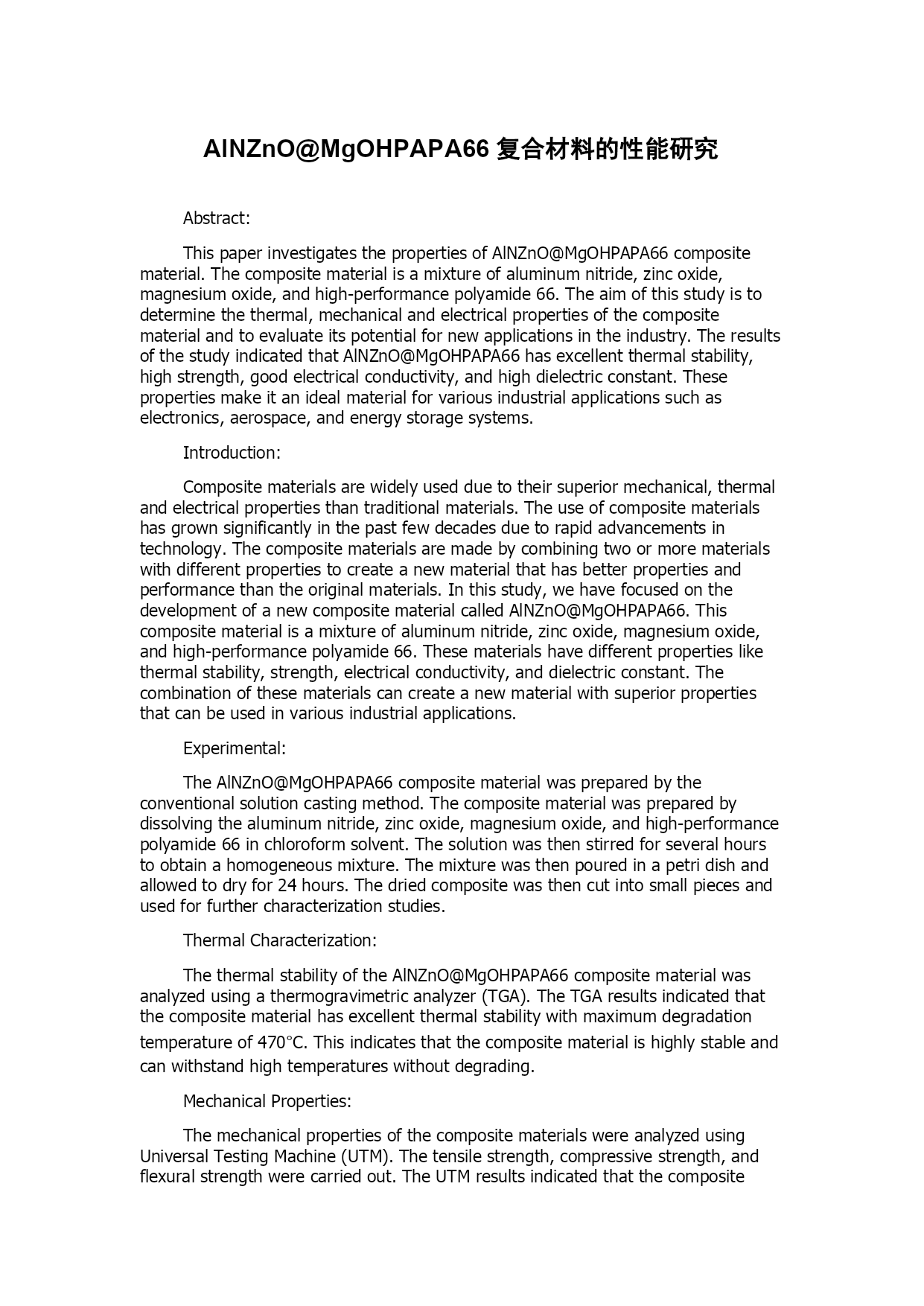 AlNZnO@MgOHPAPA66 复合材料的性能研究

Abstract:

This paper investigates the properties of AlNZnO@MgOHPAPA66 composite material. The composite material is a mixture of aluminum nitride, zinc oxide, magnesium oxide, and high-performance polyamide 66. The aim of this study is to determine the thermal, mechanical and electrical properties of the composite material and to evaluate its potential for new applications in the industry. The results of the study indicated that AlNZnO@MgOHPAPA66 has excellent thermal stability, high strength, good electrical conductivity, and high dielectric constant. These properties make it an ideal material for various industrial applications such as electronics, aerospace, and energy storage systems.

Introduction:

Composite materials are widely used due to their superior mechanical, thermal and electrical properties than traditional materials. The use of composite materials has grown significantly in the past few decades due to rapid advancements in technology. The composite materials are made by combining two or more materials with different properties to create a new material that has better properties and performance than the original materials. In this study, we have focused on the development of a new composite material called AlNZnO@MgOHPAPA66. This composite material is a mixture of aluminum nitride, zinc oxide, magnesium oxide, and high-performance polyamide 66. These materials have different properties like thermal stability, strength, electrical conductivity, and dielectric constant. The combination of these materials can create a new material with superior properties that can be used in various industrial applications.

Experimental:

The AlNZnO@MgOHPAPA66 composite material was prepared by the conventional solution casting method. The composite material was prepared by dissolving the aluminum nitride, zinc oxide, magnesium oxide, and high-performance polyamide 66 in chloroform solvent. The solution was then stirred for several hours to obtain a homogeneous mixture. The mixture was then poured in a petri dish and allowed to dry for 24 hours. The dried composite was then cut into small pieces and used for further characterization studies.

Thermal Characterization:

The thermal stability of the AlNZnO@MgOHPAPA66 composite material was analyzed using a thermogravimetric analyzer (TGA). The TGA results indicated that the composite material has excellent thermal stability with maximum degradation temperature of 470°C. This indicates that the composite material is highly stable and can withstand high temperatures without degrading.

Mechanical Properties:

The mechanical properties of the composite materials were analyzed using Universal Testing Machine (UTM). The tensile strength, compressive strength, and flexural strength were carried out. The UTM results indicated that the composite